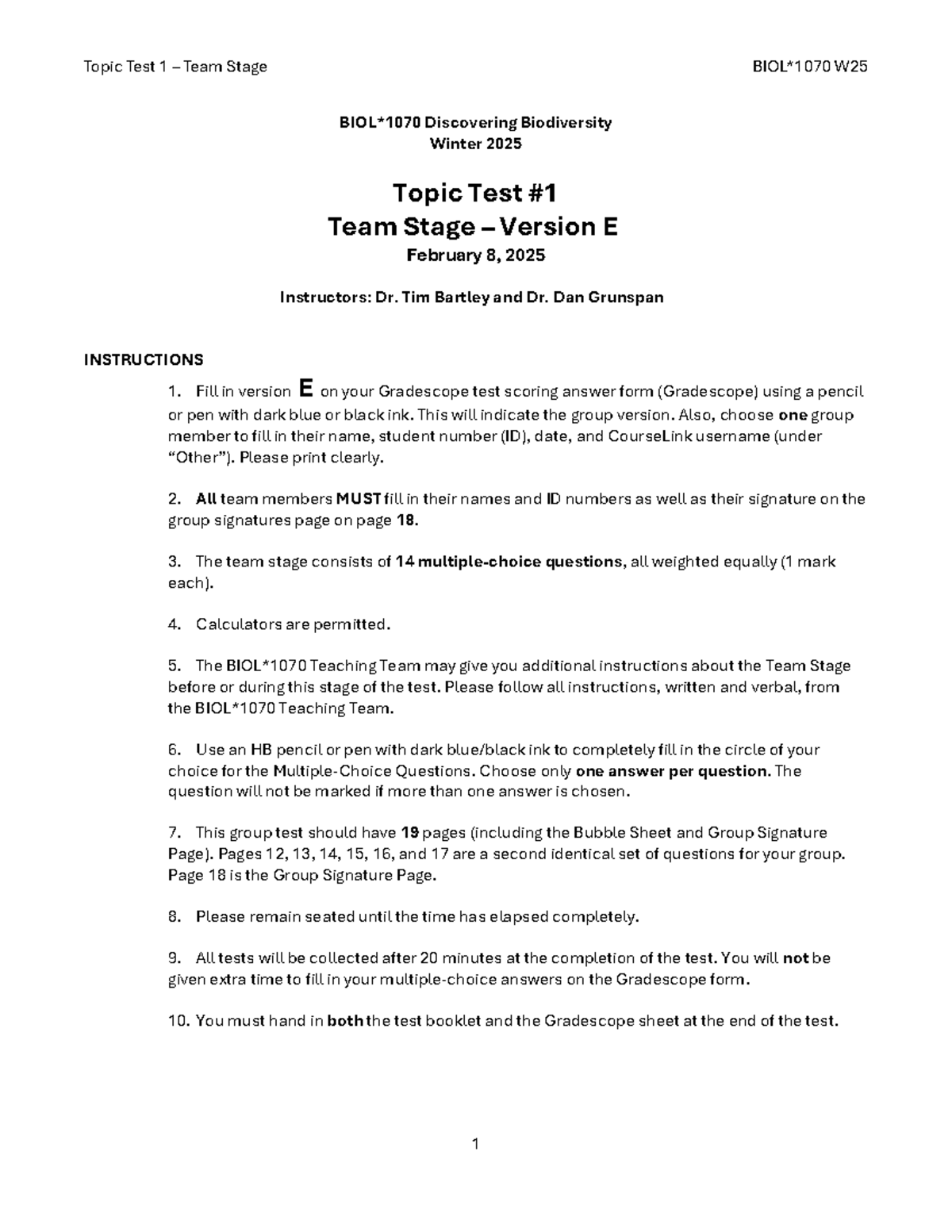 Topic Test 1 – Team Stage BIOL*1070 W25

BIOL*1070 Discovering Biodiversity
Winter 2025

Topic Test #1
Team Stage – Version E
February 8, 2025

Instructors: Dr. Tim Bartley and Dr. Dan Grunspan

INSTRUCTIONS

1. Fill in version E on your Gradescope test scoring answer form (Gradescope) using a pencil or pen with dark blue or black ink. This will indicate the group version. Also, choose one group member to fill in their name, student number (ID), date, and CourseLink username (under "Other"). Please print clearly.

2. All team members MUST fill in their names and ID numbers as well as their signature on the group signatures page on page 18.

3. The team stage consists of 14 multiple-choice questions, all weighted equally (1 mark each).

4. Calculators are permitted.

5. The BIOL*1070 Teaching Team may give you additional instructions about the Team Stage before or during this stage of the test. Please follow all instructions, written and verbal, from the BIOL*1070 Teaching Team.

6. Use an HB pencil or pen with dark blue/black ink to completely fill in the circle of your choice for the Multiple-Choice Questions. Choose only one answer per question. The question will not be marked if more than one answer is chosen.

7. This group test should have 19 pages (including the Bubble Sheet and Group Signature Page). Pages 12, 13, 14, 15, 16, and 17 are a second identical set of questions for your group. Page 18 is the Group Signature Page.

8. Please remain seated until the time has elapsed completely.

9. All tests will be collected after 20 minutes at the completion of the test. You will not be given extra time to fill in your multiple-choice answers on the Gradescope form.

10. You must hand in both the test booklet and the Gradescope sheet at the end of the test.

1